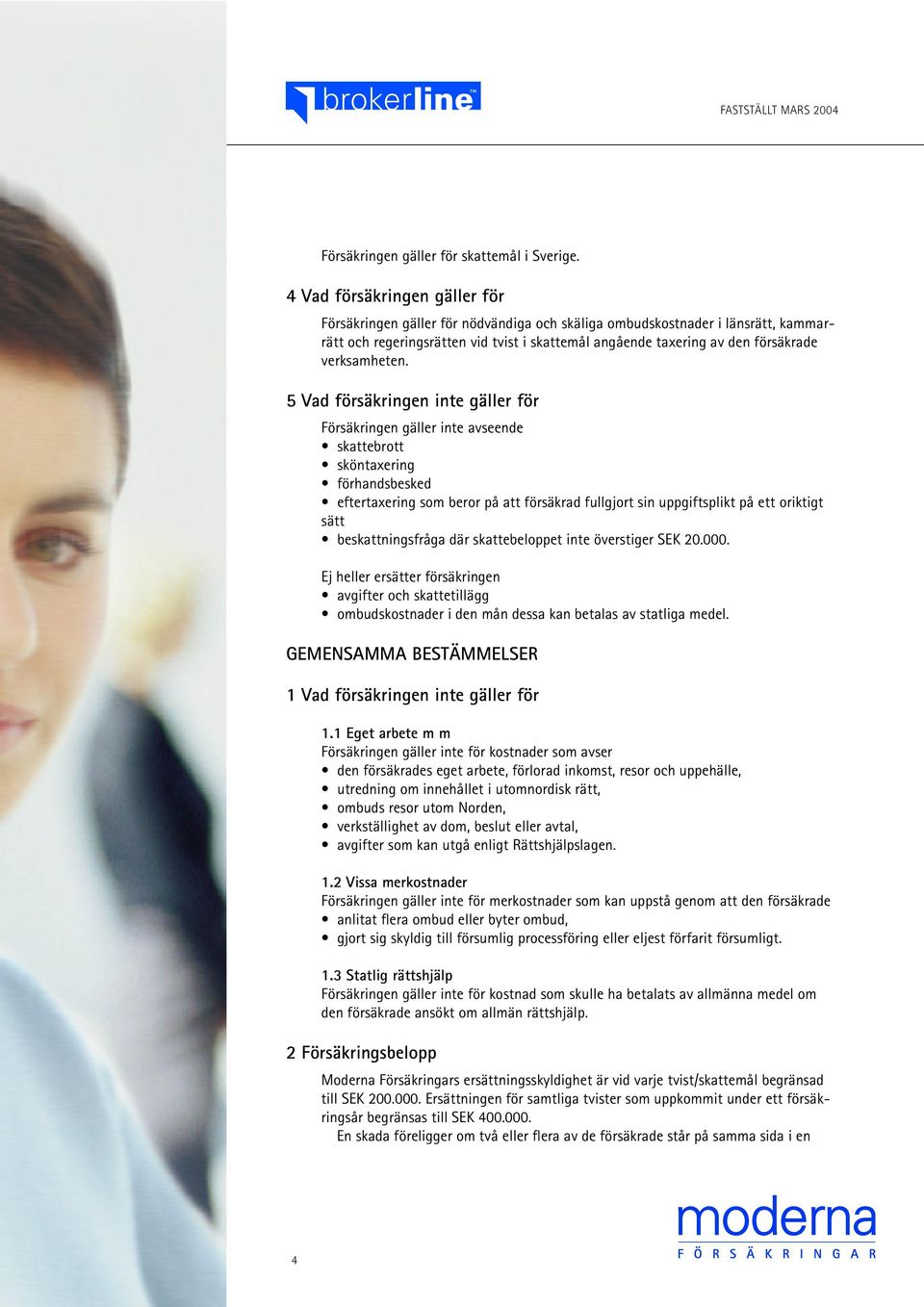 brokerline™

FASTSTÄLLT MARS 2004

Försäkringen gäller för skattemål i Sverige.

4 Vad försäkringen gäller för

Försäkringen gäller för nödvändiga och skäliga ombudskostnader i länsrätt, kammarrätt och regeringsrätten vid tvist i skattemål angående taxering av den försäkrade verksamheten.

5 Vad försäkringen inte gäller för

Försäkringen gäller inte avseende
• skattebrott
• sköntaxering
• förhandsbesked
• eftertaxering som beror på att försäkrad fullgjort sin uppgiftsplikt på ett oriktigt sätt
• beskattningsfråga där skattebeloppet inte överstiger SEK 20.000.

Ej heller ersätter försäkringen
• avgifter och skattetillägg
• ombudskostnader i den mån dessa kan betalas av statliga medel.

GEMENSAMMA BESTÄMMELSER

1 Vad försäkringen inte gäller för

1.1 Eget arbete m m
Försäkringen gäller inte för kostnader som avser
• den försäkrades eget arbete, förlorad inkomst, resor och uppehälle,
• utredning om innehållet i utomnordisk rätt,
• ombuds resor utom Norden,
• verkställighet av dom, beslut eller avtal,
• avgifter som kan utgå enligt Rättshjälpslagen.

1.2 Vissa merkostnader
Försäkringen gäller inte för merkostnader som kan uppstå genom att den försäkrade
• anlitat flera ombud eller byter ombud,
• gjort sig skyldig till försumlig processföring eller eljest förfarit försumligt.

1.3 Statlig rättshjälp
Försäkringen gäller inte för kostnad som skulle ha betalats av allmänna medel om den försäkrade ansökt om allmän rättshjälp.

2 Försäkringsbelopp

Moderna Försäkringars ersättningsskyldighet är vid varje tvist/skattemål begränsad till SEK 200.000. Ersättningen för samtliga tvister som uppkommit under ett försäkringsår begränsas till SEK 400.000.
En skada föreligger om två eller flera av de försäkrade står på samma sida i en

4

moderna
FÖRSÄKRINGAR